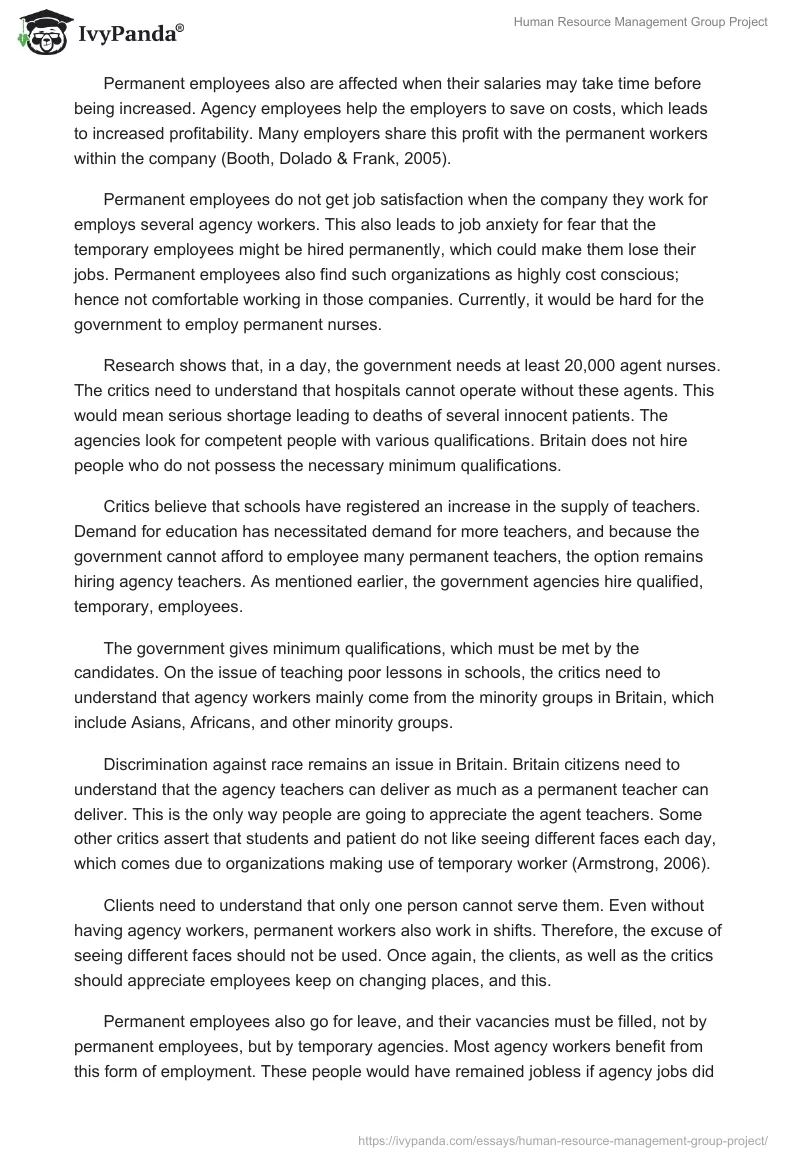 IvyPanda®

Human Resource Management Group Project

Permanent employees also are affected when their salaries may take time before being increased. Agency employees help the employers to save on costs, which leads to increased profitability. Many employers share this profit with the permanent workers within the company (Booth, Dolado & Frank, 2005).

Permanent employees do not get job satisfaction when the company they work for employs several agency workers. This also leads to job anxiety for fear that the temporary employees might be hired permanently, which could make them lose their jobs. Permanent employees also find such organizations as highly cost conscious; hence not comfortable working in those companies. Currently, it would be hard for the government to employ permanent nurses.

Research shows that, in a day, the government needs at least 20,000 agent nurses. The critics need to understand that hospitals cannot operate without these agents. This would mean serious shortage leading to deaths of several innocent patients. The agencies look for competent people with various qualifications. Britain does not hire people who do not possess the necessary minimum qualifications.

Critics believe that schools have registered an increase in the supply of teachers. Demand for education has necessitated demand for more teachers, and because the government cannot afford to employee many permanent teachers, the option remains hiring agency teachers. As mentioned earlier, the government agencies hire qualified, temporary, employees.

The government gives minimum qualifications, which must be met by the candidates. On the issue of teaching poor lessons in schools, the critics need to understand that agency workers mainly come from the minority groups in Britain, which include Asians, Africans, and other minority groups.

Discrimination against race remains an issue in Britain. Britain citizens need to understand that the agency teachers can deliver as much as a permanent teacher can deliver. This is the only way people are going to appreciate the agent teachers. Some other critics assert that students and patient do not like seeing different faces each day, which comes due to organizations making use of temporary worker (Armstrong, 2006).

Clients need to understand that only one person cannot serve them. Even without having agency workers, permanent workers also work in shifts. Therefore, the excuse of seeing different faces should not be used. Once again, the clients, as well as the critics should appreciate employees keep on changing places, and this.

Permanent employees also go for leave, and their vacancies must be filled, not by permanent employees, but by temporary agencies. Most agency workers benefit from this form of employment. These people would have remained jobless if agency jobs did

https://ivypanda.com/essays/human-resource-management-group-project/